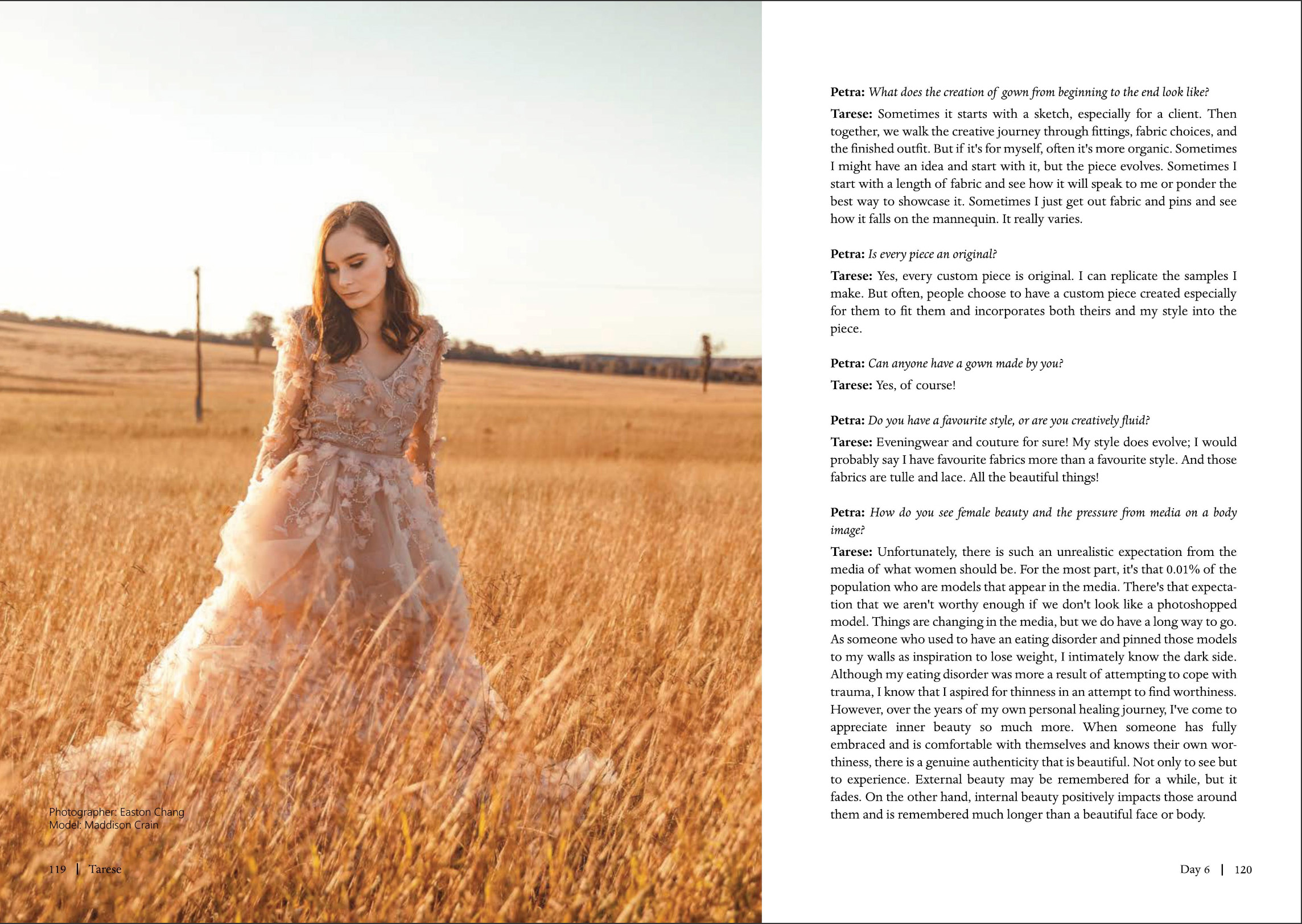 Photographer: Easton Chang
Model: Maddison Crain

119 | Tarese

Petra: What does the creation of gown from beginning to the end look like?

Tarese: Sometimes it starts with a sketch, especially for a client. Then together, we walk the creative journey through fittings, fabric choices, and the finished outfit. But if it's for myself, often it's more organic. Sometimes I might have an idea and start with it, but the piece evolves. Sometimes I start with a length of fabric and see how it will speak to me or ponder the best way to showcase it. Sometimes I just get out fabric and pins and see how it falls on the mannequin. It really varies.

Petra: Is every piece an original?

Tarese: Yes, every custom piece is original. I can replicate the samples I make. But often, people choose to have a custom piece created especially for them to fit them and incorporates both theirs and my style into the piece.

Petra: Can anyone have a gown made by you?

Tarese: Yes, of course!

Petra: Do you have a favourite style, or are you creatively fluid?

Tarese: Eveningwear and couture for sure! My style does evolve; I would probably say I have favourite fabrics more than a favourite style. And those fabrics are tulle and lace. All the beautiful things!

Petra: How do you see female beauty and the pressure from media on a body image?

Tarese: Unfortunately, there is such an unrealistic expectation from the media of what women should be. For the most part, it's that 0.01% of the population who are models that appear in the media. There's that expectation that we aren't worthy enough if we don't look like a photoshopped model. Things are changing in the media, but we do have a long way to go. As someone who used to have an eating disorder and pinned those models to my walls as inspiration to lose weight, I intimately know the dark side. Although my eating disorder was more a result of attempting to cope with trauma, I know that I aspired for thinness in an attempt to find worthiness. However, over the years of my own personal healing journey, I've come to appreciate inner beauty so much more. When someone has fully embraced and is comfortable with themselves and knows their own worthiness, there is a genuine authenticity that is beautiful. Not only to see but to experience. External beauty may be remembered for a while, but it fades. On the other hand, internal beauty positively impacts those around them and is remembered much longer than a beautiful face or body.

Day 6 | 120